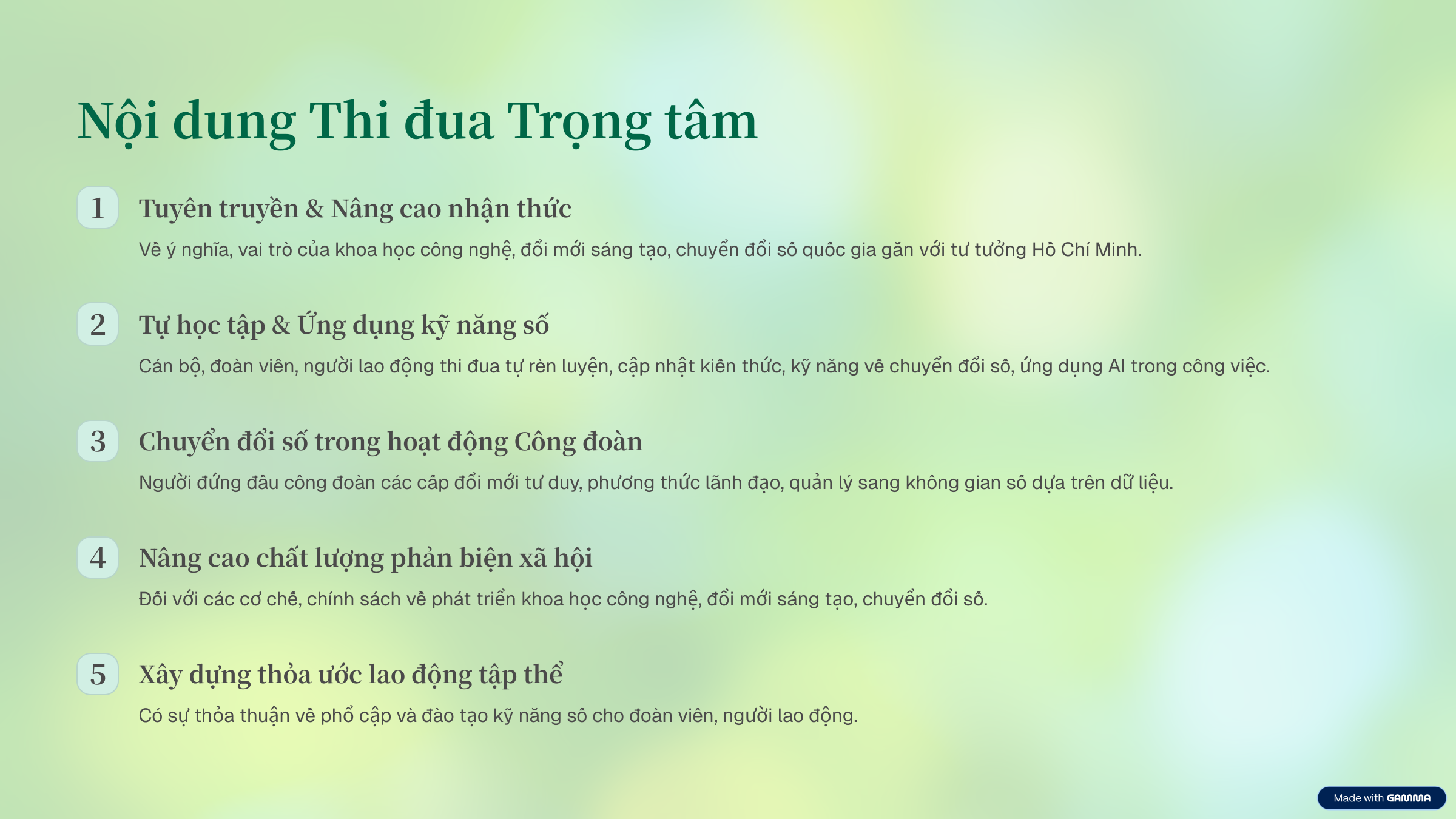 Nội dung Thi đua Trọng tâm

1
Tuyên truyền & Nâng cao nhận thức
Về ý nghĩa, vai trò của khoa học công nghệ, đổi mới sáng tạo, chuyển đổi số quốc gia gắn với tư tưởng Hồ Chí Minh.

2
Tự học tập & Ứng dụng kỹ năng số
Cán bộ, đoàn viên, người lao động thi đua tự rèn luyện, cập nhật kiến thức, kỹ năng về chuyển đổi số, ứng dụng AI trong công việc.

3
Chuyển đổi số trong hoạt động Công đoàn
Người đứng đầu công đoàn các cấp đổi mới tư duy, phương thức lãnh đạo, quản lý sang không gian số dựa trên dữ liệu.

4
Nâng cao chất lượng phản biện xã hội
Đối với các cơ chế, chính sách về phát triển khoa học công nghệ, đổi mới sáng tạo, chuyển đổi số.

5
Xây dựng thỏa ước lao động tập thể
Có sự thỏa thuận về phổ cập và đào tạo kỹ năng số cho đoàn viên, người lao động.

Made with GAMMA